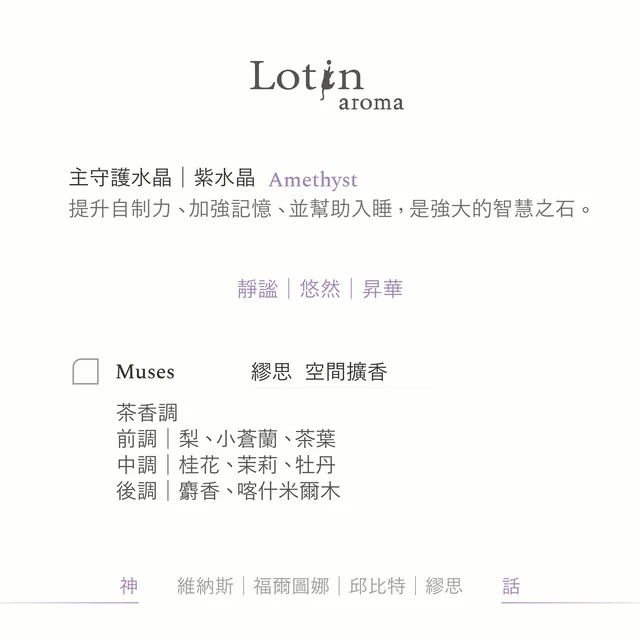 Lotin
aroma

主守護水晶｜紫水晶 Amethyst
提升自制力、加強記憶、並幫助入睡，是強大的智慧之石。

靜謐｜悠然｜昇華

Muses 繆思 空間擴香

茶香調
前調｜梨、小蒼蘭、茶葉
中調｜桂花、茉莉、牡丹
後調｜麝香、喀什米爾木

神 維納斯｜福爾圖娜｜邱比特｜繆思 話